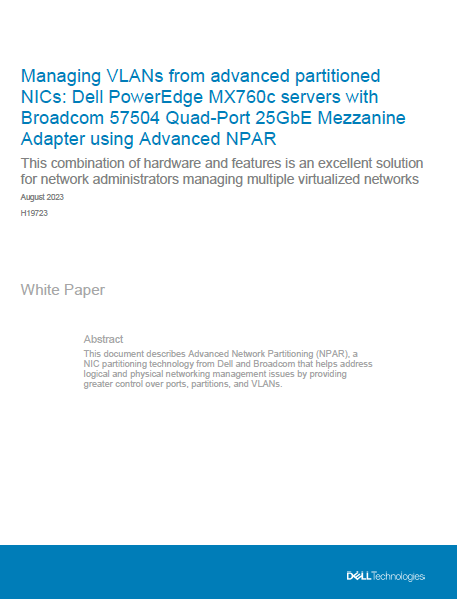 Managing VLANs from advanced partitioned NICs: Dell PowerEdge MX760c servers with Broadcom 57504 Quad-Port 25GbE Mezzanine Adapter using Advanced NPAR

This combination of hardware and features is an excellent solution for network administrators managing multiple virtualized networks

August 2023

H19723

White Paper

Abstract

This document describes Advanced Network Partitioning (NPAR), a NIC partitioning technology from Dell and Broadcom that helps address logical and physical networking management issues by providing greater control over ports, partitions, and VLANs.

DELL Technologies